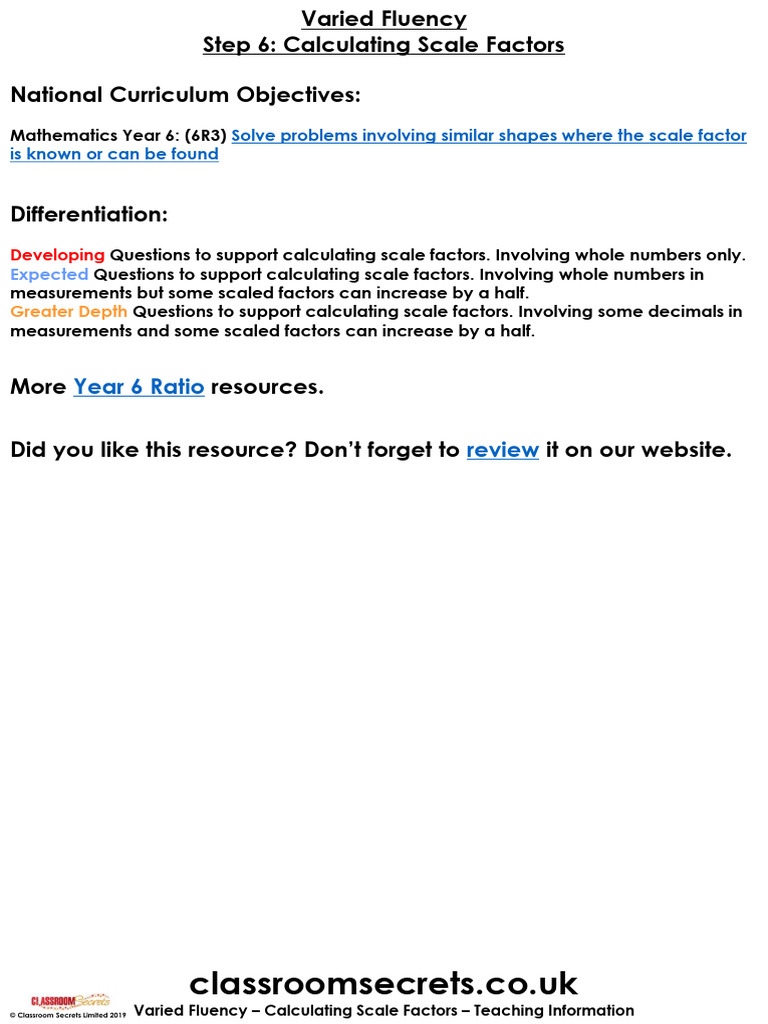 Varied Fluency
Step 6: Calculating Scale Factors

National Curriculum Objectives:

Mathematics Year 6: (6R3) Solve problems involving similar shapes where the scale factor is known or can be found

Differentiation:

Developing Questions to support calculating scale factors. Involving whole numbers only.
Expected Questions to support calculating scale factors. Involving whole numbers in measurements but some scaled factors can increase by a half.
Greater Depth Questions to support calculating scale factors. Involving some decimals in measurements and some scaled factors can increase by a half.

More Year 6 Ratio resources.

Did you like this resource? Don't forget to review it on our website.

classroomsecrets.co.uk
CLASSROOM Secrets
© Classroom Secrets Limited 2019
Varied Fluency – Calculating Scale Factors – Teaching Information